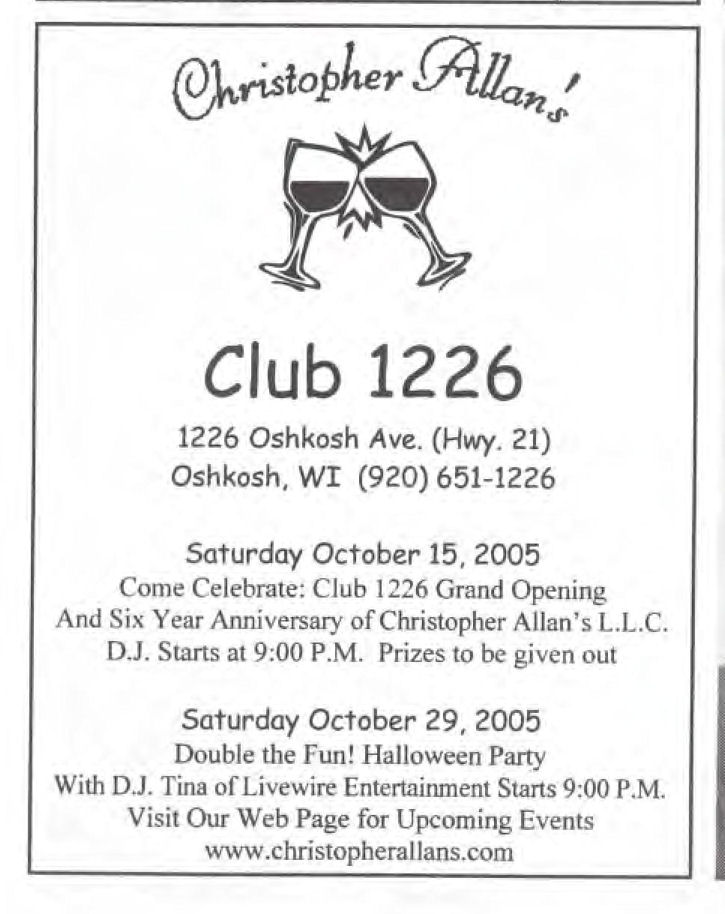 Christopher Allan's

Club 1226

1226 Oshkosh Ave. (Hwy. 21)
Oshkosh, WI (920) 651-1226

Saturday October 15, 2005
Come Celebrate: Club 1226 Grand Opening
And Six Year Anniversary of Christopher Allan's L.L.C.
D.J. Starts at 9:00 P.M. Prizes to be given out

Saturday October 29, 2005
Double the Fun! Halloween Party
With D.J. Tina of Livewire Entertainment Starts 9:00 P.M.
Visit Our Web Page for Upcoming Events
www.christopherallans.com